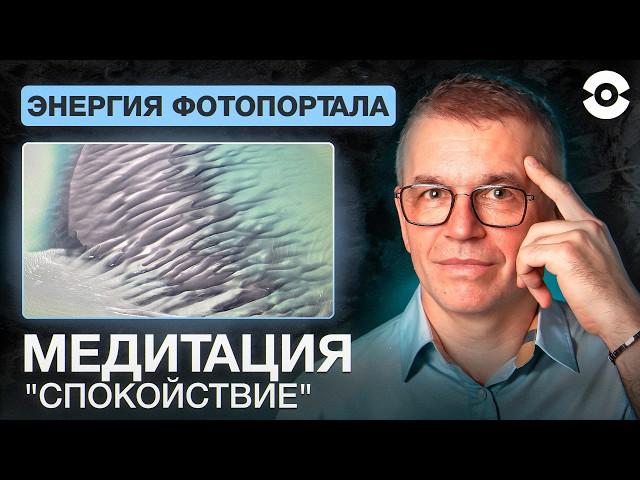 ЭНЕРГИЯ ФОТОПОРТАЛА

МЕДИТАЦИЯ
"СПОКОЙСТВИЕ"